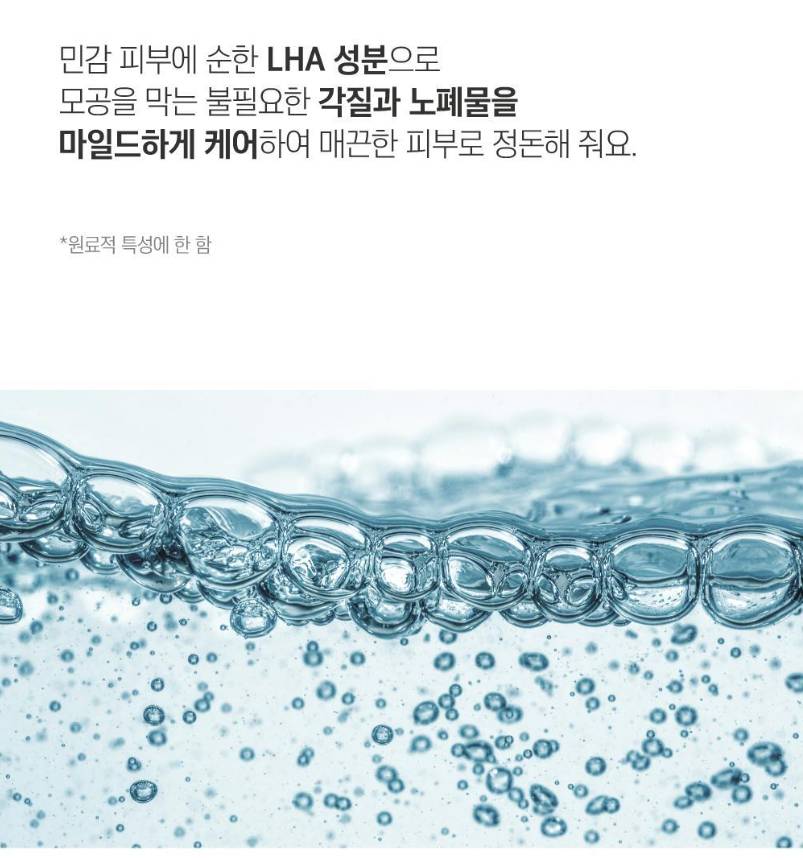 민감 피부에 순한 LHA 성분으로
모공을 막는 불필요한 각질과 노폐물을
마일드하게 케어하여 매끈한 피부로 정돈해 줘요.

*원료적 특성에 한 함